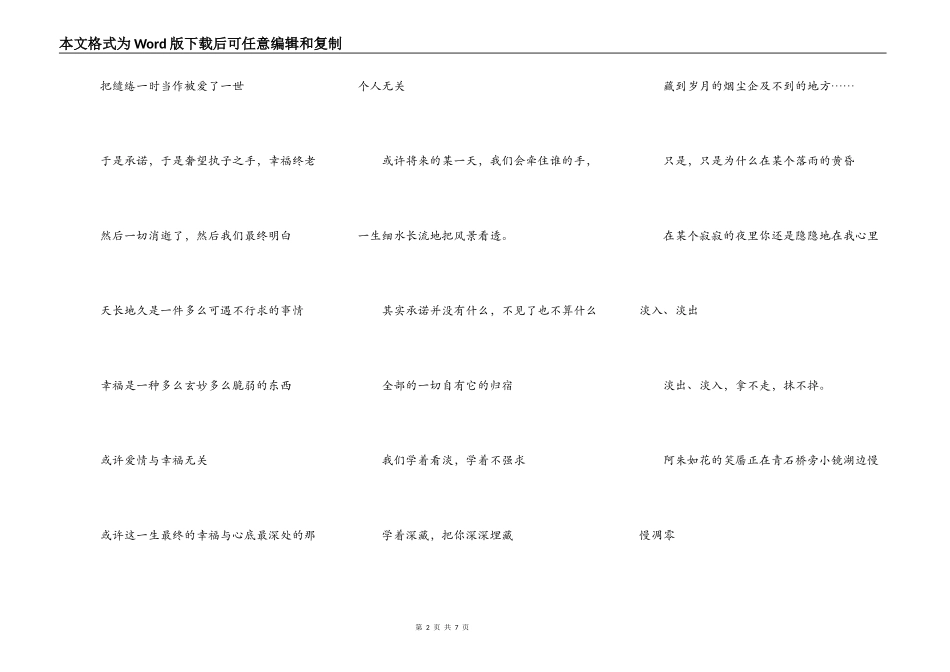 本文格式为Word版下载后可任意编辑和复制

把缱绻一时当作被爱了一世

于是承诺，于是奢望执子之手，幸福终老

然后一切消逝了，然后我们最终明白

天长地久是一件多么可遇不行求的事情

幸福是一种多么玄妙多么脆弱的东西

或许爱情与幸福无关

或许这一生最终的幸福与心底最深处的那个人无关

或许将来的某一天，我们会牵住谁的手，一生细水长流地把风景看透。

其实承诺并没有什么，不见了也不算什么

全部的一切自有它的归宿

我们学着看淡，学着不强求

学着深藏，把你深深埋藏

藏到岁月的烟尘企及不到的地方……

只是，只是为什么在某个落雨的黄昏

在某个寂寂的夜里你还是隐隐地在我心里淡入、淡出

淡出、淡入，拿不走，抹不掉。

阿来如花的笑靥正在青石桥旁小镜湖边慢慢凋零

第 2 页 共 7 页